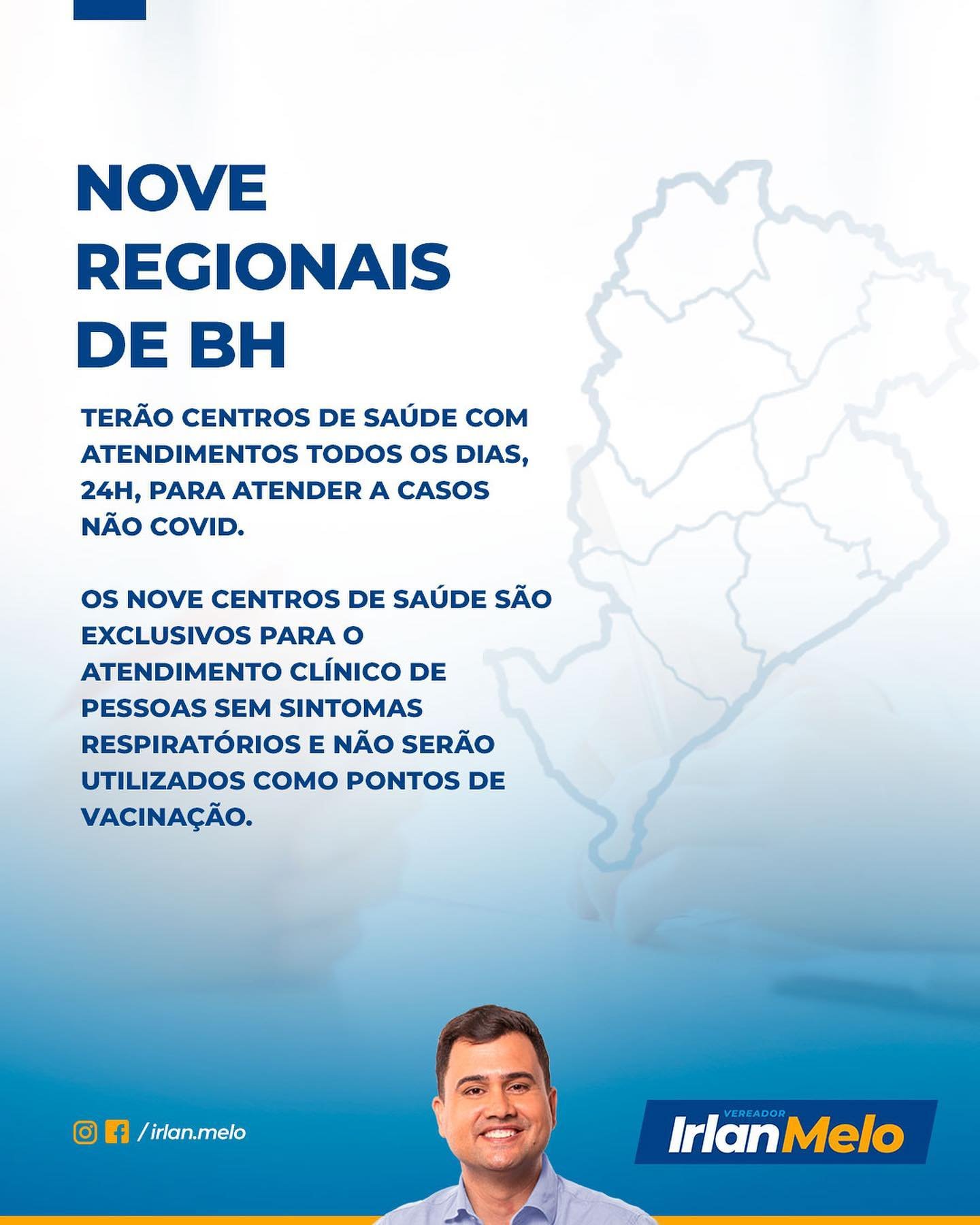 NOVE REGIONAIS DE BH

TERÃO CENTROS DE SAÚDE COM ATENDIMENTOS TODOS OS DIAS, 24H, PARA ATENDER A CASOS NÃO COVID.

OS NOVE CENTROS DE SAÚDE SÃO EXCLUSIVOS PARA O ATENDIMENTO CLÍNICO DE PESSOAS SEM SINTOMAS RESPIRATÓRIOS E NÃO SERÃO UTILIZADOS COMO PONTOS DE VACINAÇÃO.

/irlan.melo

VEREADOR
IrlanMelo